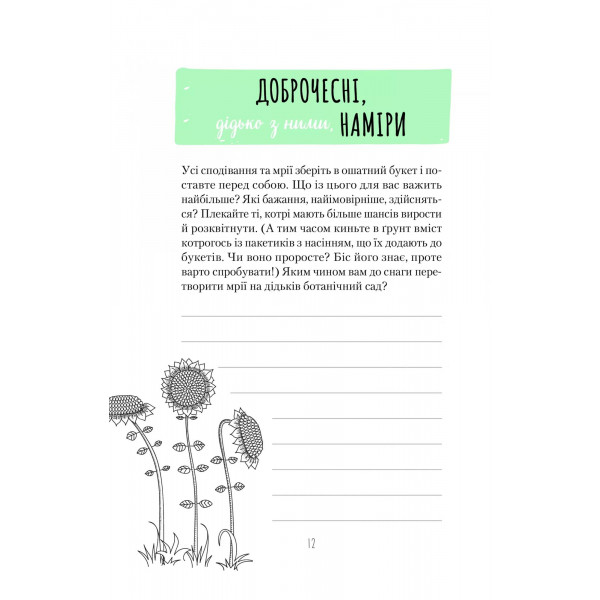 ДОБРОЧЕСНІ,
дідько з ними, НАМІРИ

Усі сподівання та мрії зберіть в ошатний букет і поставте перед собою. Що із цього для вас важить найбільше? Які бажання, найімовірніше, здійсняться? Плекайте ті, котрі мають більше шансів вирости й розквітнути. (А тим часом киньте в ґрунт вміст котрогось із пакетиків з насінням, що їх додають до букетів. Чи воно проросте? Біс його знає, проте варто спробувати!) Яким чином вам до снаги перетворити мрії на дідьків ботанічний сад?

12